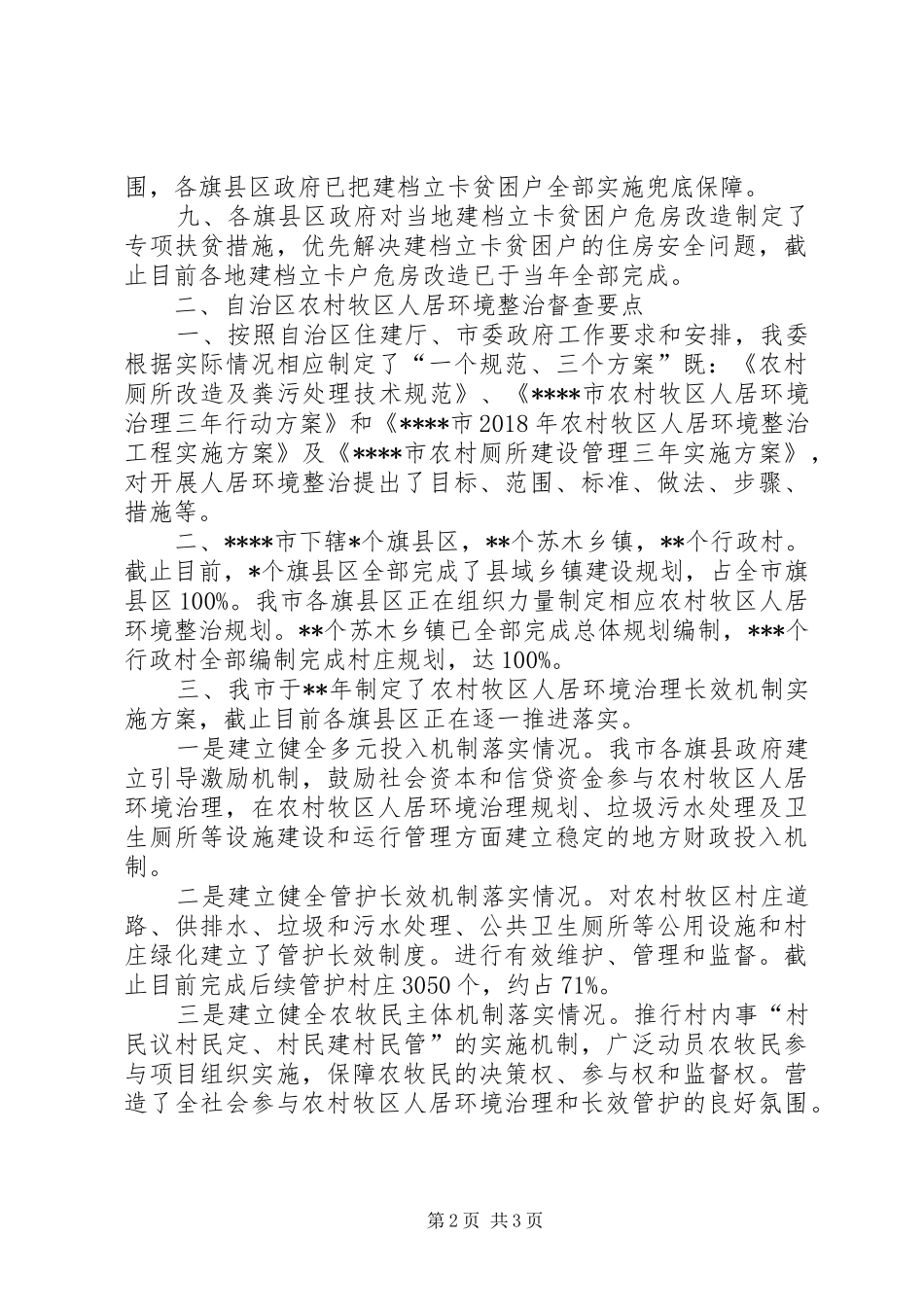 围，各旗县区政府已把建档立卡贫困户全部实施兜底保障。

九、各旗县区政府对当地建档立卡贫困户危房改造制定了专项扶贫措施，优先解决建档立卡贫困户的住房安全问题，截止目前各地建档立卡户危房改造已于当年全部完成。

二、自治区农村牧区人居环境整治督查要点

一、按照自治区住建厅、市委政府工作要求和安排，我委根据实际情况相应制定了“一个规范、三个方案”既：《农村厕所改造及粪污处理技术规范》、《****市农村牧区人居环境治理三年行动方案》和《****市2018年农村牧区人居环境整治工程实施方案》及《****市农村厕所建设管理三年实施方案》，对开展人居环境整治提出了目标、范围、标准、做法、步骤、措施等。

二、****市下辖*个旗县区，**个苏木乡镇，**个行政村。截止目前，*个旗县区全部完成了县域乡镇建设规划，占全市旗县区100%。我市各旗县区正在组织力量制定相应农村牧区人居环境整治规划。**个苏木乡镇已全部完成总体规划编制，***个行政村全部编制完成村庄规划，达100%。

三、我市于**年制定了农村牧区人居环境治理长效机制实施方案，截止目前各旗县区正在逐一推进落实。

一是建立健全多元投入机制落实情况。我市各旗县政府建立引导激励机制，鼓励社会资本和信贷资金参与农村牧区人居环境治理，在农村牧区人居环境治理规划、垃圾污水处理及卫生厕所等设施建设和运行管理方面建立稳定的地方财政投入机制。

二是建立健全管护长效机制落实情况。对农村牧区村庄道路、供排水、垃圾和污水处理、公共卫生厕所等公用设施和村庄绿化建立了管护长效制度。进行有效维护、管理和监督。截止目前完成后续管护村庄3050个，约占71%。

三是建立健全农牧民主体机制落实情况。推行村内事“村民议村民定、村民建村民管”的实施机制，广泛动员农牧民参与项目组织实施，保障农牧民的决策权、参与权和监督权。营造了全社会参与农村牧区人居环境治理和长效管护的良好氛围。

第2页 共3页